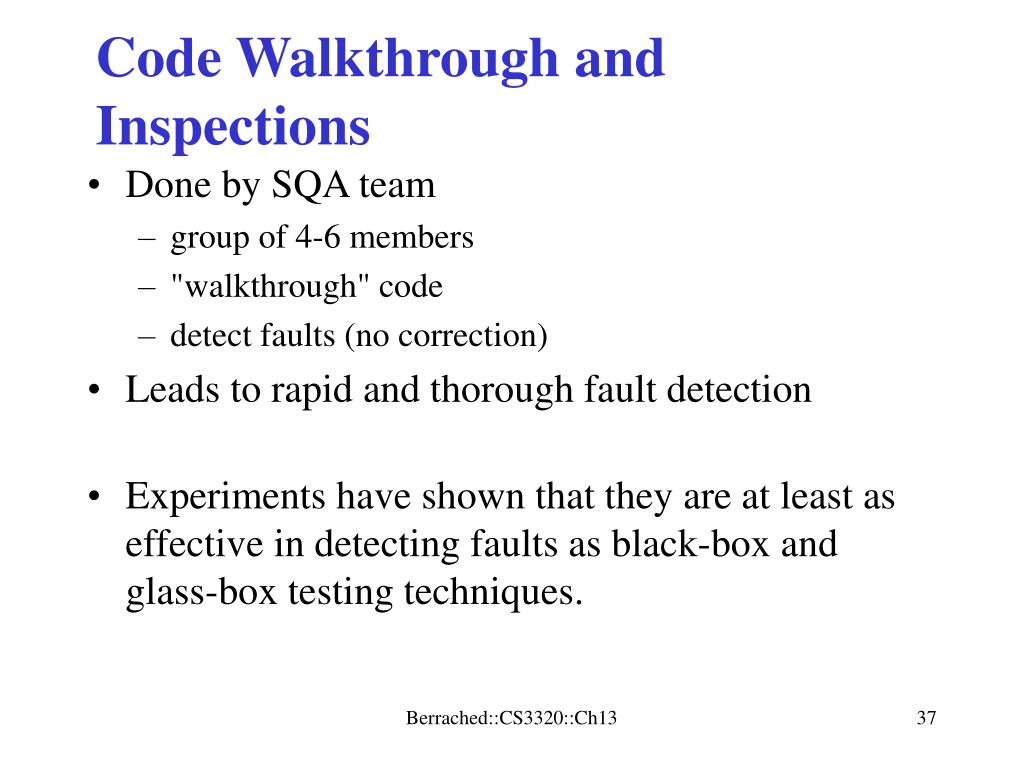 Code Walkthrough and Inspections

• Done by SQA team
– group of 4-6 members
– "walkthrough" code
– detect faults (no correction)

• Leads to rapid and thorough fault detection

• Experiments have shown that they are at least as effective in detecting faults as black-box and glass-box testing techniques.

Berrached::CS3320::Ch13

37